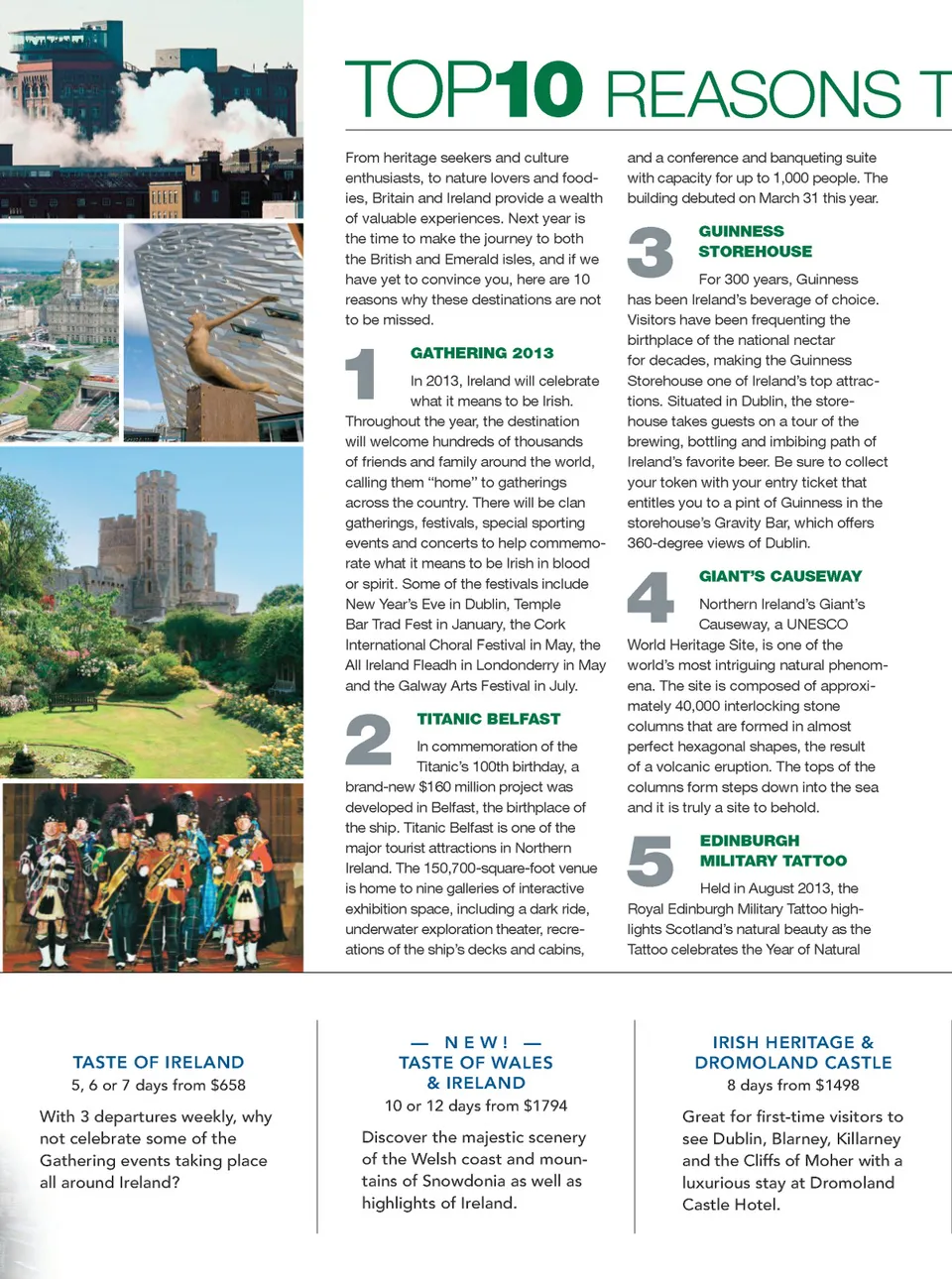 TOP10 REASONS T

From heritage seekers and culture enthusiasts, to nature lovers and foodies, Britain and Ireland provide a wealth of valuable experiences. Next year is the time to make the journey to both the British and Emerald isles, and if we have yet to convince you, here are 10 reasons why these destinations are not to be missed.

1 GATHERING 2013

In 2013, Ireland will celebrate what it means to be Irish. Throughout the year, the destination will welcome hundreds of thousands of friends and family around the world, calling them "home" to gatherings across the country. There will be clan gatherings, festivals, special sporting events and concerts to help commemorate what it means to be Irish in blood or spirit. Some of the festivals include New Year's Eve in Dublin, Temple Bar Trad Fest in January, the Cork International Choral Festival in May, the All Ireland Fleadh in Londonderry in May and the Galway Arts Festival in July.

2 TITANIC BELFAST

In commemoration of the Titanic's 100th birthday, a brand-new $160 million project was developed in Belfast, the birthplace of the ship. Titanic Belfast is one of the major tourist attractions in Northern Ireland. The 150,700-square-foot venue is home to nine galleries of interactive exhibition space, including a dark ride, underwater exploration theater, recreations of the ship's decks and cabins, and a conference and banqueting suite with capacity for up to 1,000 people. The building debuted on March 31 this year.

3 GUINNESS STOREHOUSE

For 300 years, Guinness has been Ireland's beverage of choice. Visitors have been frequenting the birthplace of the national nectar for decades, making the Guinness Storehouse one of Ireland's top attractions. Situated in Dublin, the storehouse takes guests on a tour of the brewing, bottling and imbibing path of Ireland's favorite beer. Be sure to collect your token with your entry ticket that entitles you to a pint of Guinness in the storehouse's Gravity Bar, which offers 360-degree views of Dublin.

4 GIANT'S CAUSEWAY

Northern Ireland's Giant's Causeway, a UNESCO World Heritage Site, is one of the world's most intriguing natural phenomena. The site is composed of approximately 40,000 interlocking stone columns that are formed in almost perfect hexagonal shapes, the result of a volcanic eruption. The tops of the columns form steps down into the sea and it is truly a site to behold.

5 EDINBURGH MILITARY TATTOO

Held in August 2013, the Royal Edinburgh Military Tattoo highlights Scotland's natural beauty as the Tattoo celebrates the Year of Natural

TASTE OF IRELAND
5, 6 or 7 days from $658

With 3 departures weekly, why not celebrate some of the Gathering events taking place all around Ireland?

— NEW! —
TASTE OF WALES & IRELAND
10 or 12 days from $1794

Discover the majestic scenery of the Welsh coast and mountains of Snowdonia as well as highlights of Ireland.

IRISH HERITAGE & DROMOLAND CASTLE
8 days from $1498

Great for first-time visitors to see Dublin, Blarney, Killarney and the Cliffs of Moher with a luxurious stay at Dromoland Castle Hotel.